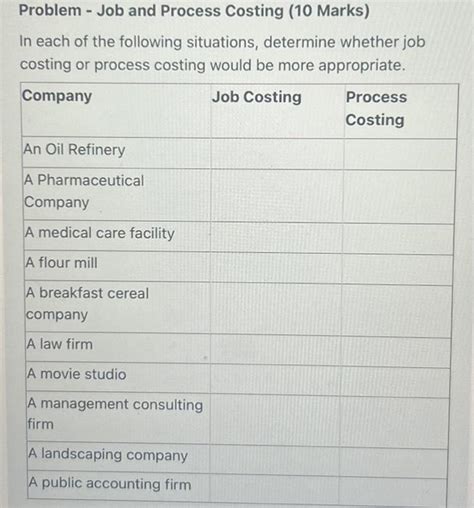 Problem - Job and Process Costing (10 Marks)

In each of the following situations, determine whether job costing or process costing would be more appropriate.

| Company | Job Costing | Process Costing |
|---|---|---|
| An Oil Refinery | | |
| A Pharmaceutical Company | | |
| A medical care facility | | |
| A flour mill | | |
| A breakfast cereal company | | |
| A law firm | | |
| A movie studio | | |
| A management consulting firm | | |
| A landscaping company | | |
| A public accounting firm | | |